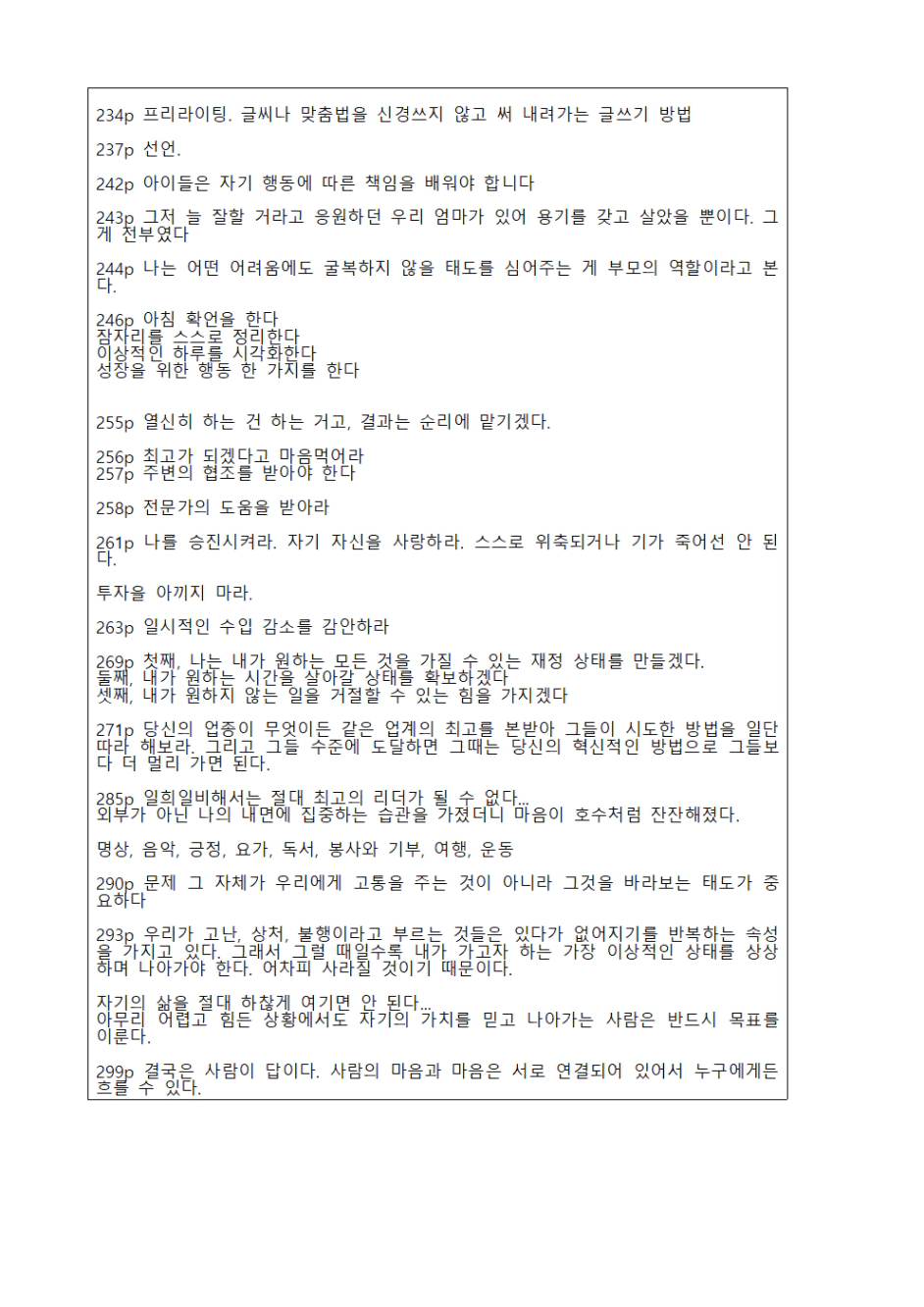 234p 프리라이팅. 글씨나 맞춤법을 신경쓰지 않고 써 내려가는 글쓰기 방법

237p 선언.

242p 아이들은 자기 행동에 따른 책임을 배워야 합니다

243p 그저 늘 잘할 거라고 응원하던 우리 엄마가 있어 용기를 갖고 살았을 뿐이다. 그게 전부였다

244p 나는 어떤 어려움에도 굴복하지 않을 태도를 심어주는 게 부모의 역할이라고 본다.

246p 아침 확언을 한다
잠자리를 스스로 정리한다
이상적인 하루를 시각화한다
성장을 위한 행동 한 가지를 한다

255p 열신히 하는 건 하는 거고, 결과는 순리에 맡기겠다.

256p 최고가 되겠다고 마음먹어라
257p 주변의 협조를 받아야 한다

258p 전문가의 도움을 받아라

261p 나를 승진시켜라. 자기 자신을 사랑하라. 스스로 위축되거나 기가 죽어선 안 된다.

투자을 아끼지 마라.

263p 일시적인 수입 감소를 감안하라

269p 첫째, 나는 내가 원하는 모든 것을 가질 수 있는 재정 상태를 만들겠다.
둘째, 내가 원하는 시간을 살아갈 상태를 확보하겠다
셋째, 내가 원하지 않는 일을 거절할 수 있는 힘을 가지겠다

271p 당신의 업종이 무엇이든 같은 업계의 최고를 본받아 그들이 시도한 방법을 일단 따라 해보라. 그리고 그들 수준에 도달하면 그때는 당신의 혁신적인 방법으로 그들보다 더 멀리 가면 된다.

285p 일희일비해서는 절대 최고의 리더가 될 수 없다...
외부가 아닌 나의 내면에 집중하는 습관을 가졌더니 마음이 호수처럼 잔잔해졌다.

명상, 음악, 긍정, 요가, 독서, 봉사와 기부, 여행, 운동

290p 문제 그 자체가 우리에게 고통을 주는 것이 아니라 그것을 바라보는 태도가 중요하다

293p 우리가 고난, 상처, 불행이라고 부르는 것들은 있다가 없어지기를 반복하는 속성을 가지고 있다. 그래서 그럴 때일수록 내가 가고자 하는 가장 이상적인 상태를 상상하며 나아가야 한다. 어차피 사라질 것이기 때문이다.

자기의 삶을 절대 하찮게 여기면 안 된다...
아무리 어렵고 힘든 상황에서도 자기의 가치를 믿고 나아가는 사람은 반드시 목표를 이룬다.

299p 결국은 사람이 답이다. 사람의 마음과 마음은 서로 연결되어 있어서 누구에게든 흐를 수 있다.